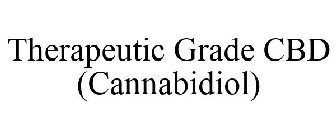 Therapeutic Grade CBD (Cannabidiol)